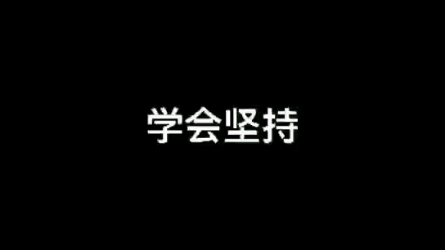 学会坚持